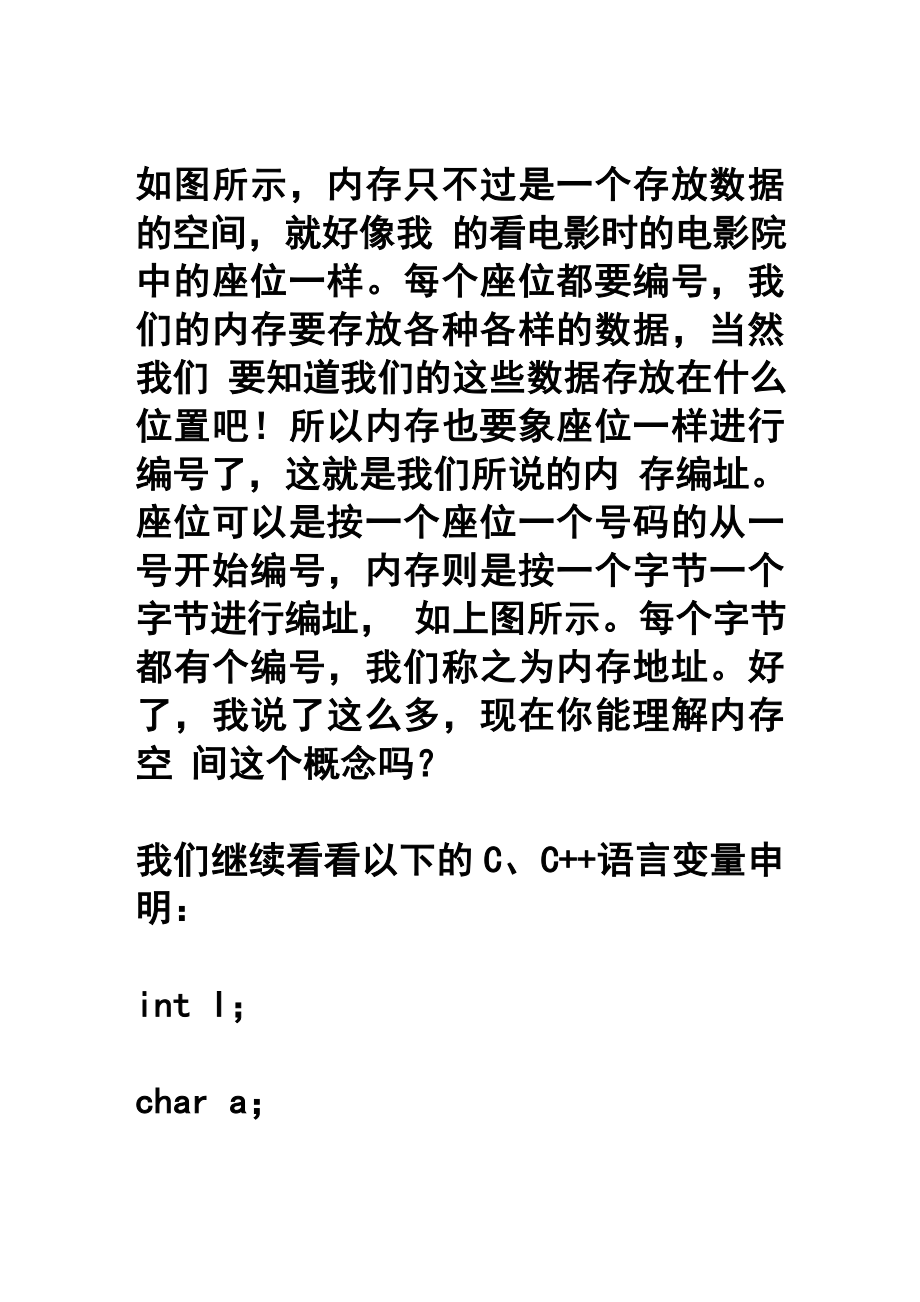 如图所示，内存只不过是一个存放数据的空间，就好像我 的看电影时的电影院中的座位一样。每个座位都要编号，我们的内存要存放各种各样的数据，当然我们 要知道我们的这些数据存放在什么位置吧！所以内存也要象座位一样进行编号了，这就是我们所说的内 存编址。座位可以是按一个座位一个号码的从一号开始编号，内存则是按一个字节一个字节进行编址， 如上图所示。每个字节都有个编号，我们称之为内存地址。好了，我说了这么多，现在你能理解内存空 间这个概念吗？

我们继续看看以下的 C、C++语言变量申明：

int I;

char a;